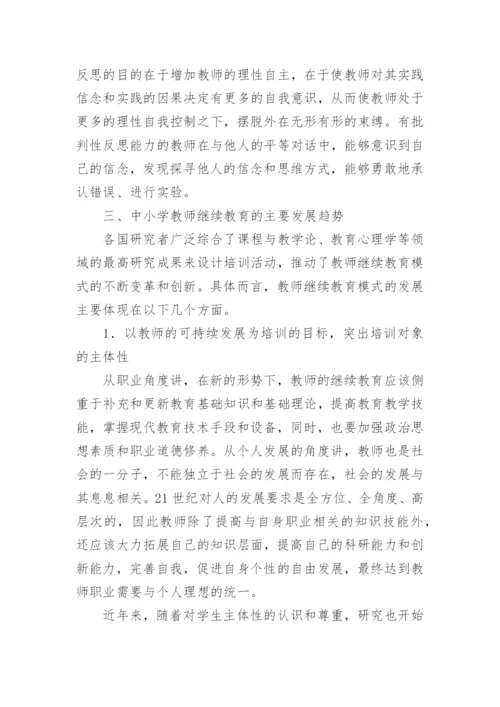 反思的目的在于增加教师的理性自主，在于使教师对其实践信念和实践的因果决定有更多的自我意识，从而使教师处于更多的理性自我控制之下，摆脱外在无形有形的束缚。有批判性反思能力的教师在与他人的平等对话中，能够意识到自己的信念，发现探寻他人的信念和思维方式，能够勇敢地承认错误、进行实验。

三、中小学教师继续教育的主要发展趋势

各国研究者广泛综合了课程与教学论、教育心理学等领域的最高研究成果来设计培训活动，推动了教师继续教育模式的不断变革和创新。具体而言，教师继续教育模式的发展主要体现在以下几个方面。

1．以教师的可持续发展为培训的目标，突出培训对象的主体性

从职业角度讲，在新的形势下，教师的继续教育应该侧重于补充和更新教育基础知识和基础理论，提高教育教学技能，掌握现代教育技术手段和设备，同时，也要加强政治思想素质和职业道德修养。从个人发展的角度讲，教师也是社会的一分子，不能独立于社会的发展而存在，社会的发展与其息息相关。21世纪对人的发展要求是全方位、全角度、高层次的，因此教师除了提高与自身职业相关的知识技能外，还应该大力拓展自己的知识层面，提高自己的科研能力和创新能力，完善自我，促进自身个性的自由发展，最终达到教师职业需要与个人理想的统一。

近年来，随着对学生主体性的认识和尊重，研究也开始